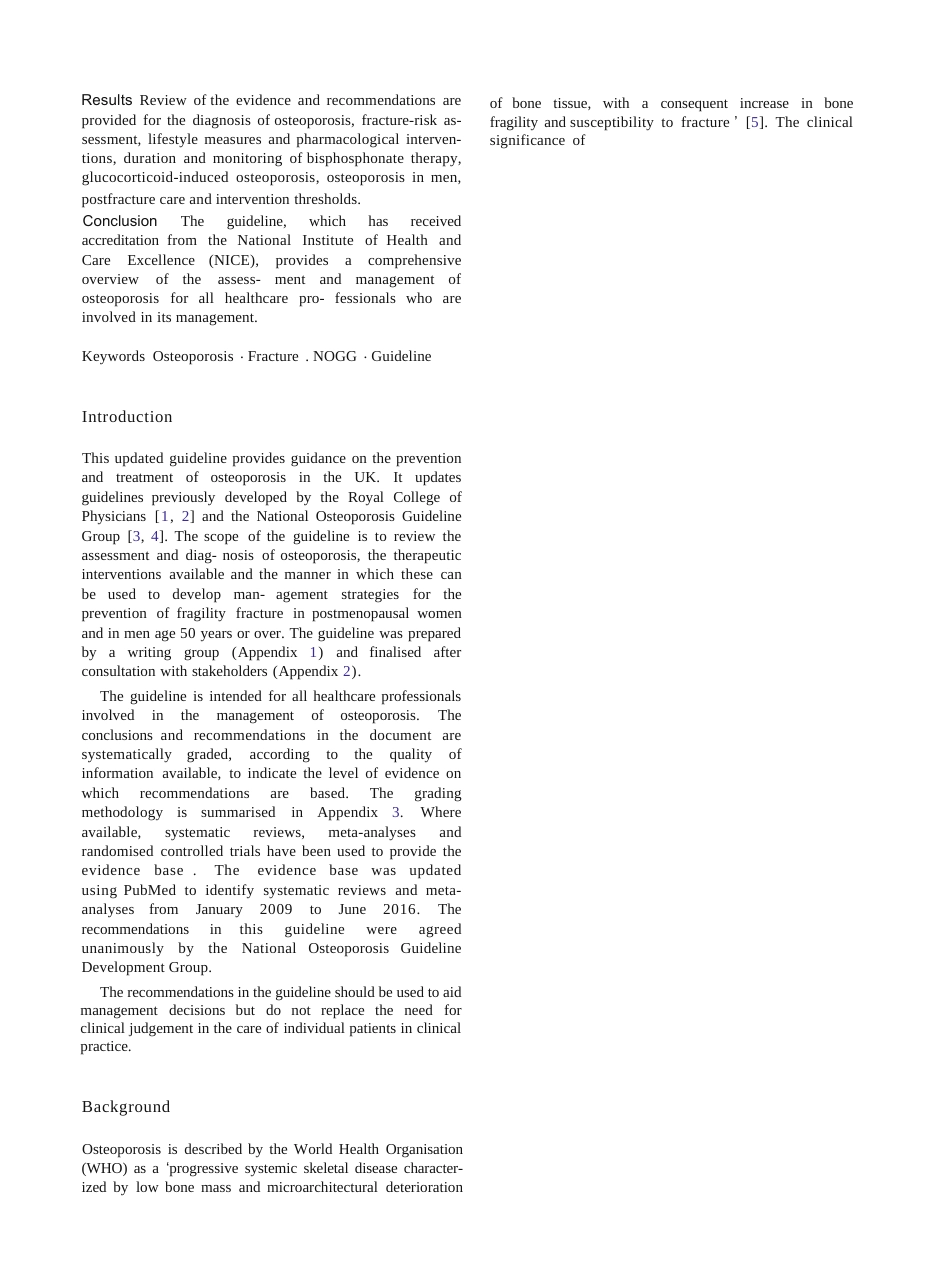 Results Review of the evidence and recommendations are provided for the diagnosis of osteoporosis, fracture-risk assessment, lifestyle measures and pharmacological interventions, duration and monitoring of bisphosphonate therapy, glucocorticoid-induced osteoporosis, osteoporosis in men, postfracture care and intervention thresholds.

Conclusion The guideline, which has received accreditation from the National Institute of Health and Care Excellence (NICE), provides a comprehensive overview of the assess- ment and management of osteoporosis for all healthcare pro- fessionals who are involved in its management.

Keywords Osteoporosis · Fracture . NOGG · Guideline

Introduction

This updated guideline provides guidance on the prevention and treatment of osteoporosis in the UK. It updates guidelines previously developed by the Royal College of Physicians [1, 2] and the National Osteoporosis Guideline Group [3, 4]. The scope of the guideline is to review the assessment and diag- nosis of osteoporosis, the therapeutic interventions available and the manner in which these can be used to develop man- agement strategies for the prevention of fragility fracture in postmenopausal women and in men age 50 years or over. The guideline was prepared by a writing group (Appendix 1) and finalised after consultation with stakeholders (Appendix 2).

The guideline is intended for all healthcare professionals involved in the management of osteoporosis. The conclusions and recommendations in the document are systematically graded, according to the quality of information available, to indicate the level of evidence on which recommendations are based. The grading methodology is summarised in Appendix 3. Where available, systematic reviews, meta-analyses and randomised controlled trials have been used to provide the evidence base . The evidence base was updated using PubMed to identify systematic reviews and meta-analyses from January 2009 to June 2016. The recommendations in this guideline were agreed unanimously by the National Osteoporosis Guideline Development Group.

The recommendations in the guideline should be used to aid management decisions but do not replace the need for clinical judgement in the care of individual patients in clinical practice.

Background

Osteoporosis is described by the World Health Organisation (WHO) as a 'progressive systemic skeletal disease characterized by low bone mass and microarchitectural deterioration of bone tissue, with a consequent increase in bone fragility and susceptibility to fracture ' [5]. The clinical significance of